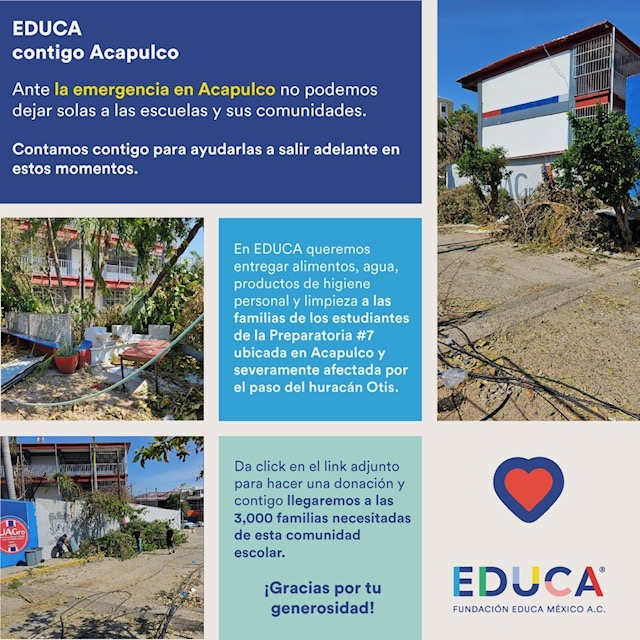 EDUCA
contigo Acapulco

Ante la emergencia en Acapulco no podemos dejar solas a las escuelas y sus comunidades.

Contamos contigo para ayudarlas a salir adelante en estos momentos.

En EDUCA queremos entregar alimentos, agua, productos de higiene personal y limpieza a las familias de los estudiantes de la Preparatoria #7 ubicada en Acapulco y severamente afectada por el paso del huracán Otis.

UAGro

Da click en el link adjunto para hacer una donación y contigo llegaremos a las 3,000 familias necesitadas de esta comunidad escolar.

¡Gracias por tu generosidad!

EDUCA®
FUNDACIÓN EDUCA MÉXICO A.C.